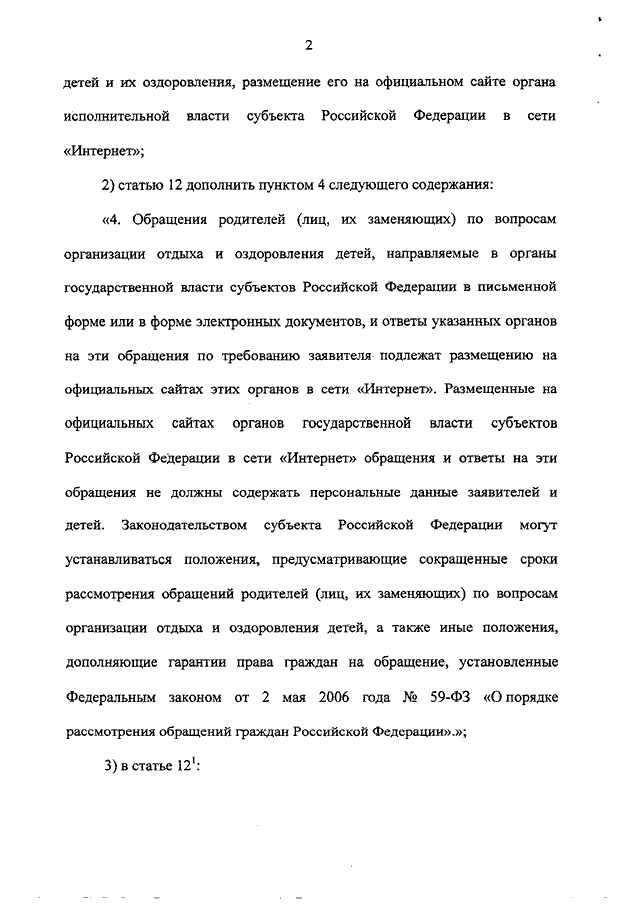 2

детей и их оздоровления, размещение его на официальном сайте органа исполнительной власти субъекта Российской Федерации в сети «Интернет»;

2) статью 12 дополнить пунктом 4 следующего содержания:

«4. Обращения родителей (лиц, их заменяющих) по вопросам организации отдыха и оздоровления детей, направляемые в органы государственной власти субъектов Российской Федерации в письменной форме или в форме электронных документов, и ответы указанных органов на эти обращения по требованию заявителя подлежат размещению на официальных сайтах этих органов в сети «Интернет». Размещенные на официальных сайтах органов государственной власти субъектов Российской Федерации в сети «Интернет» обращения и ответы на эти обращения не должны содержать персональные данные заявителей и детей. Законодательством субъекта Российской Федерации могут устанавливаться положения, предусматривающие сокращенные сроки рассмотрения обращений родителей (лиц, их заменяющих) по вопросам организации отдыха и оздоровления детей, а также иные положения, дополняющие гарантии права граждан на обращение, установленные Федеральным законом от 2 мая 2006 года № 59-ФЗ «О порядке рассмотрения обращений граждан Российской Федерации».»;

3) в статье $12^1$: